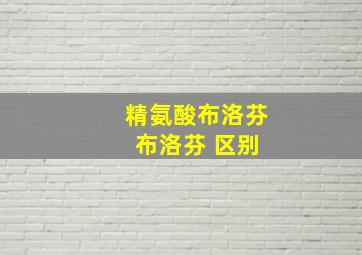 精氨酸布洛芬
布洛芬 区别